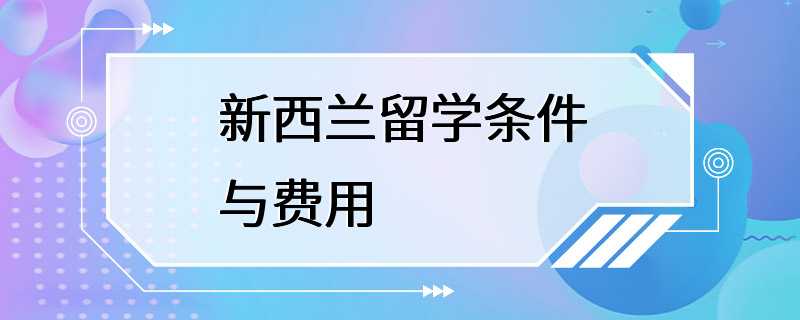 新西兰留学条件与费用